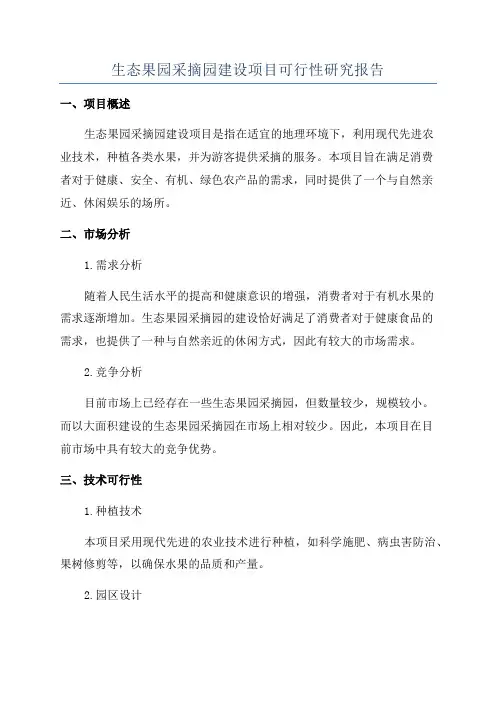 生态果园采摘园建设项目可行性研究报告

一、项目概述

生态果园采摘园建设项目是指在适宜的地理环境下，利用现代先进农业技术，种植各类水果，并为游客提供采摘的服务。本项目旨在满足消费者对于健康、安全、有机、绿色农产品的需求，同时提供了一个与自然亲近、休闲娱乐的场所。

二、市场分析

1. 需求分析

随着人民生活水平的提高和健康意识的增强，消费者对于有机水果的需求逐渐增加。生态果园采摘园的建设恰好满足了消费者对于健康食品的需求，也提供了一种与自然亲近的休闲方式，因此有较大的市场需求。

2. 竞争分析

目前市场上已经存在一些生态果园采摘园，但数量较少，规模较小。而以大面积建设的生态果园采摘园在市场上相对较少。因此，本项目在目前市场中具有较大的竞争优势。

三、技术可行性

1. 种植技术

本项目采用现代先进的农业技术进行种植，如科学施肥、病虫害防治、果树修剪等，以确保水果的品质和产量。

2. 园区设计